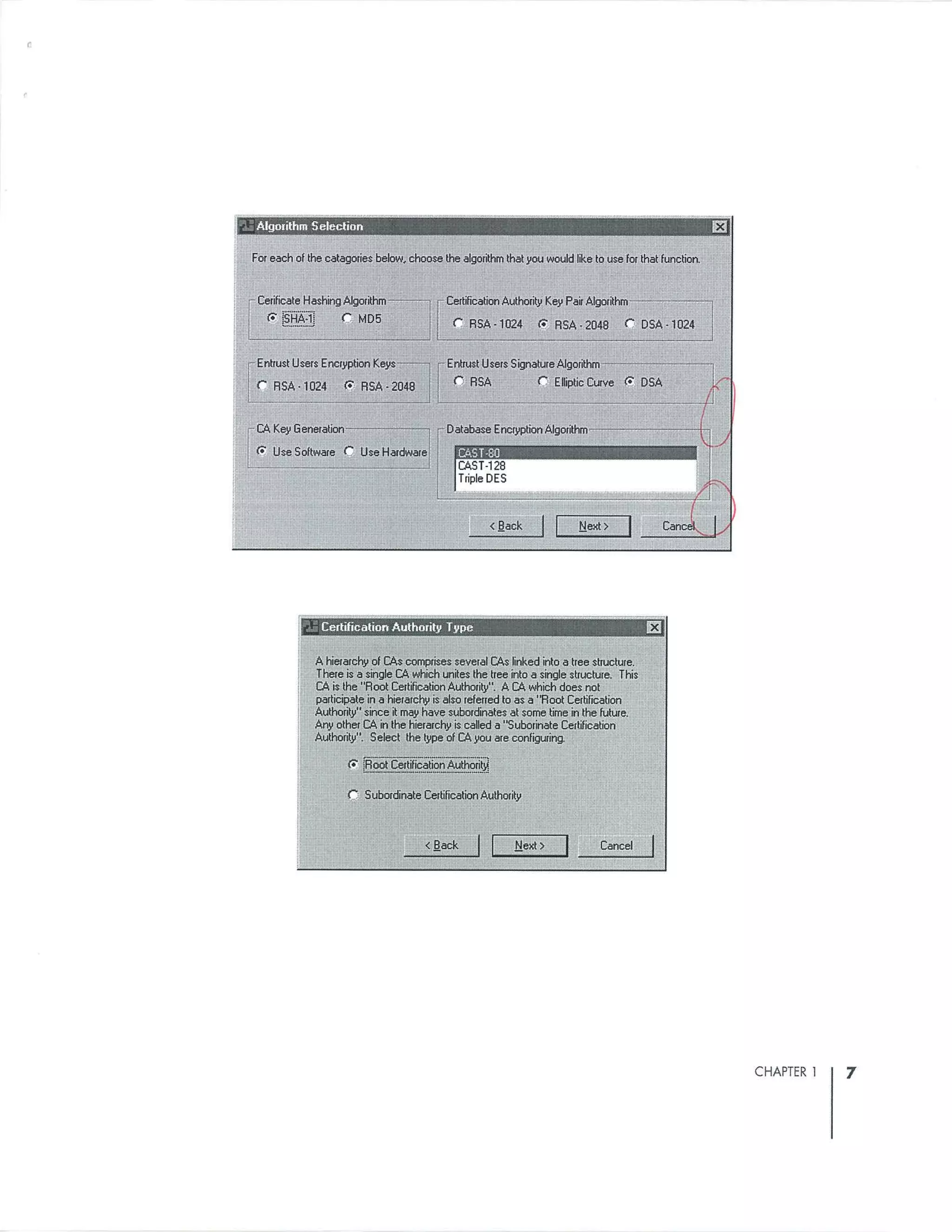 Algorithm Selection

For each of the catagories below, choose the algorithm that you would like to use for that function.

Cerificate Hashing Algorithm
SHA-1 MD5

Certification Authority Key Pair Algorithm
RSA - 1024 RSA - 2048 DSA - 1024

Entrust Users Encryption Keys
RSA - 1024 RSA - 2048

Entrust Users Signature Algorithm
RSA Elliptic Curve DSA

CA Key Generation
Use Software Use Hardware

Database Encryption Algorithm
CAST-80
CAST-128
Triple DES

< Back Next > Cancel

Certification Authority Type

A hierarchy of CAs comprises several CAs linked into a tree structure. There is a single CA which unites the tree into a single structure. This CA is the "Root Certification Authority". A CA which does not participate in a hierarchy is also referred to as a "Root Certification Authority" since it may have subordinates at some time in the future. Any other CA in the hierarchy is called a "Suborinate Certification Authority". Select the type of CA you are configuring.

Root Certification Authority

Subordinate Certification Authority

< Back Next > Cancel

CHAPTER 1 7